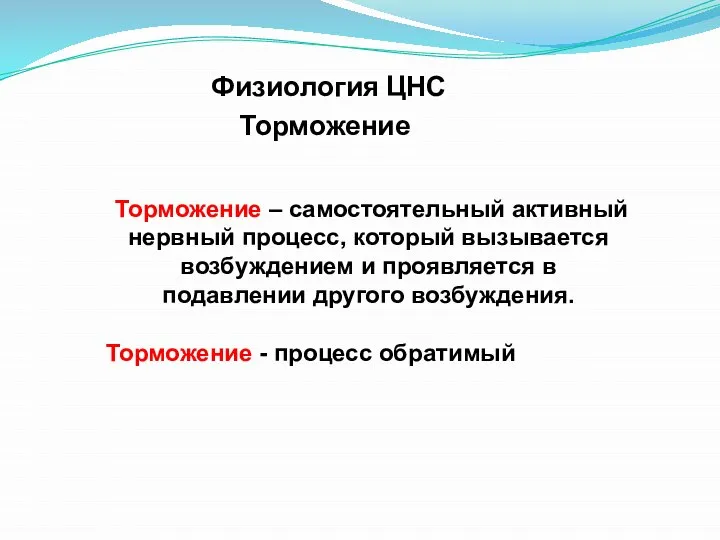 Физиология ЦНС
Торможение

Торможение – самостоятельный активный нервный процесс, который вызывается возбуждением и проявляется в подавлении другого возбуждения.

Торможение - процесс обратимый